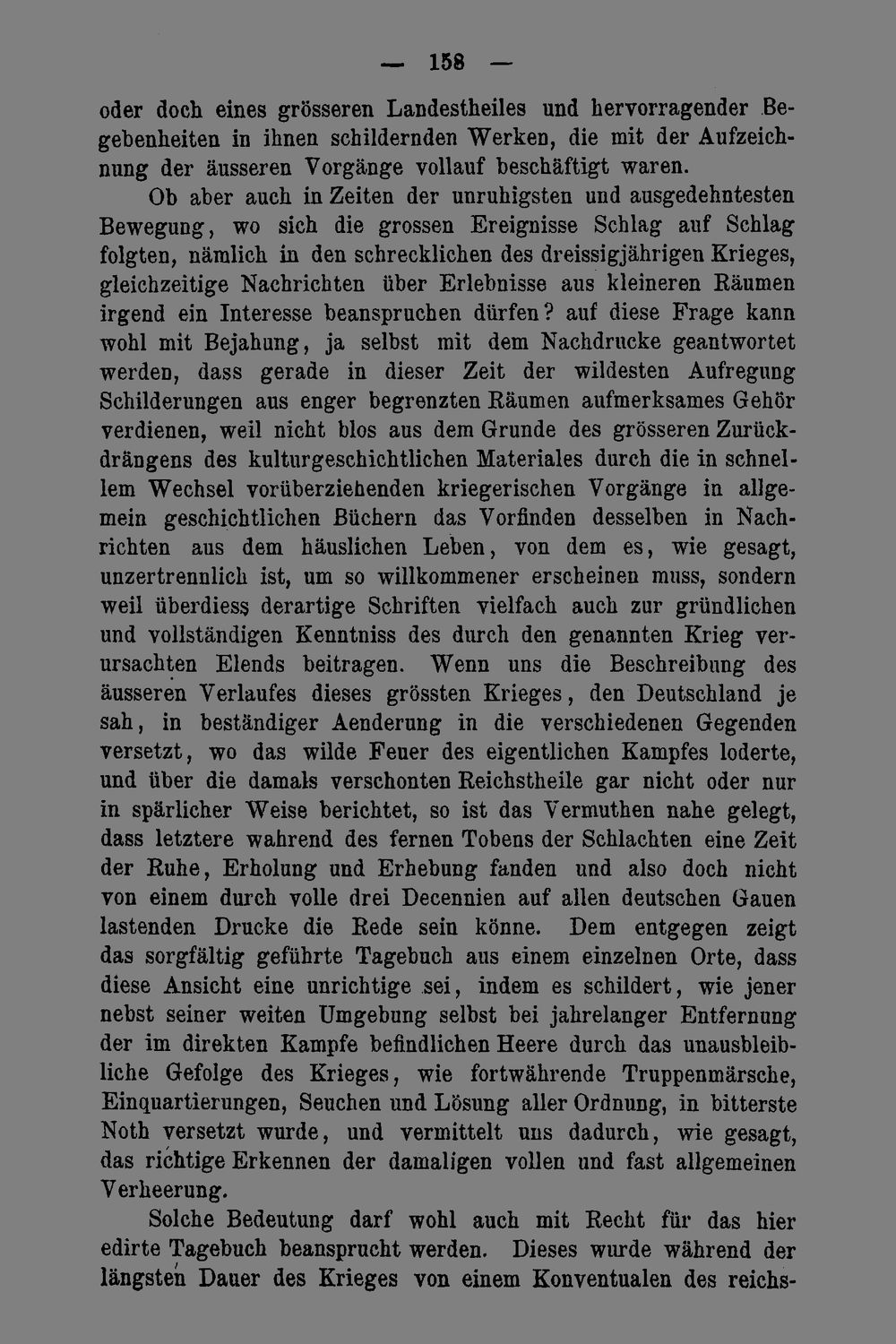 — 158 —

oder doch eines grösseren Landestheiles und hervorragender Begebenheiten in ihnen schildernden Werken, die mit der Aufzeichnung der äusseren Vorgänge vollauf beschäftigt waren.

Ob aber auch in Zeiten der unruhigsten und ausgedehntesten Bewegung, wo sich die grossen Ereignisse Schlag auf Schlag folgten, nämlich in den schrecklichen des dreissigjährigen Krieges, gleichzeitige Nachrichten über Erlebnisse aus kleineren Räumen irgend ein Interesse beanspruchen dürfen? auf diese Frage kann wohl mit Bejahung, ja selbst mit dem Nachdrucke geantwortet werden, dass gerade in dieser Zeit der wildesten Aufregung Schilderungen aus enger begrenzten Räumen aufmerksames Gehör verdienen, weil nicht blos aus dem Grunde des grösseren Zurückdrängens des kulturgeschichtlichen Materiales durch die in schnellem Wechsel vorüberziehenden kriegerischen Vorgänge in allgemein geschichtlichen Büchern das Vorfinden desselben in Nachrichten aus dem häuslichen Leben, von dem es, wie gesagt, unzertrennlich ist, um so willkommener erscheinen muss, sondern weil überdiess derartige Schriften vielfach auch zur gründlichen und vollständigen Kenntniss des durch den genannten Krieg verursachten Elends beitragen. Wenn uns die Beschreibung des äusseren Verlaufes dieses grössten Krieges, den Deutschland je sah, in beständiger Aenderung in die verschiedenen Gegenden versetzt, wo das wilde Feuer des eigentlichen Kampfes loderte, und über die damals verschonten Reichstheile gar nicht oder nur in spärlicher Weise berichtet, so ist das Vermuthen nahe gelegt, dass letztere wahrend des fernen Tobens der Schlachten eine Zeit der Ruhe, Erholung und Erhebung fanden und also doch nicht von einem durch volle drei Decennien auf allen deutschen Gauen lastenden Drucke die Rede sein könne. Dem entgegen zeigt das sorgfältig geführte Tagebuch aus einem einzelnen Orte, dass diese Ansicht eine unrichtige sei, indem es schildert, wie jener nebst seiner weiten Umgebung selbst bei jahrelanger Entfernung der im direkten Kampfe befindlichen Heere durch das unausbleibliche Gefolge des Krieges, wie fortwährende Truppenmärsche, Einquartierungen, Seuchen und Lösung aller Ordnung, in bitterste Noth versetzt wurde, und vermittelt uns dadurch, wie gesagt, das richtige Erkennen der damaligen vollen und fast allgemeinen Verheerung.

Solche Bedeutung darf wohl auch mit Recht für das hier edirte Tagebuch beansprucht werden. Dieses wurde während der längsten Dauer des Krieges von einem Konventualen des reichs-